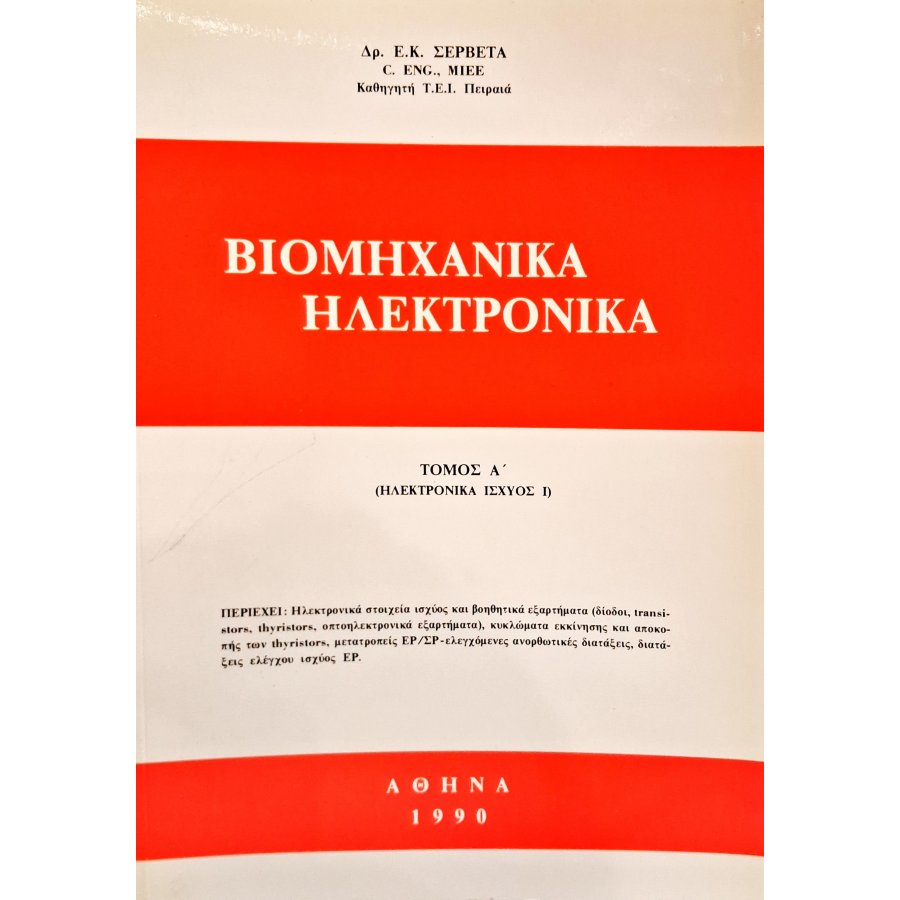 Δρ. Ε.Κ. ΣΕΡΒΕΤΑ
C. ENG., MIEE
Καθηγητή Τ.Ε.Ι. Πειραιά

ΒΙΟΜΗΧΑΝΙΚΑ
ΗΛΕΚΤΡΟΝΙΚΑ

ΤΟΜΟΣ Α΄
(ΗΛΕΚΤΡΟΝΙΚΑ ΙΣΧΥΟΣ Ι)

ΠΕΡΙΕΧΕΙ: Ηλεκτρονικά στοιχεία ισχύος και βοηθητικά εξαρτήματα (δίοδοι, transistors, thyristors, οπτοηλεκτρονικά εξαρτήματα), κυκλώματα εκκίνησης και αποκοπής των thyristors, μετατροπείς ΕΡ/ΣΡ-ελεγχόμενες ανορθωτικές διατάξεις, διατάξεις ελέγχου ισχύος ΕΡ.

ΑΘΗΝΑ
1990